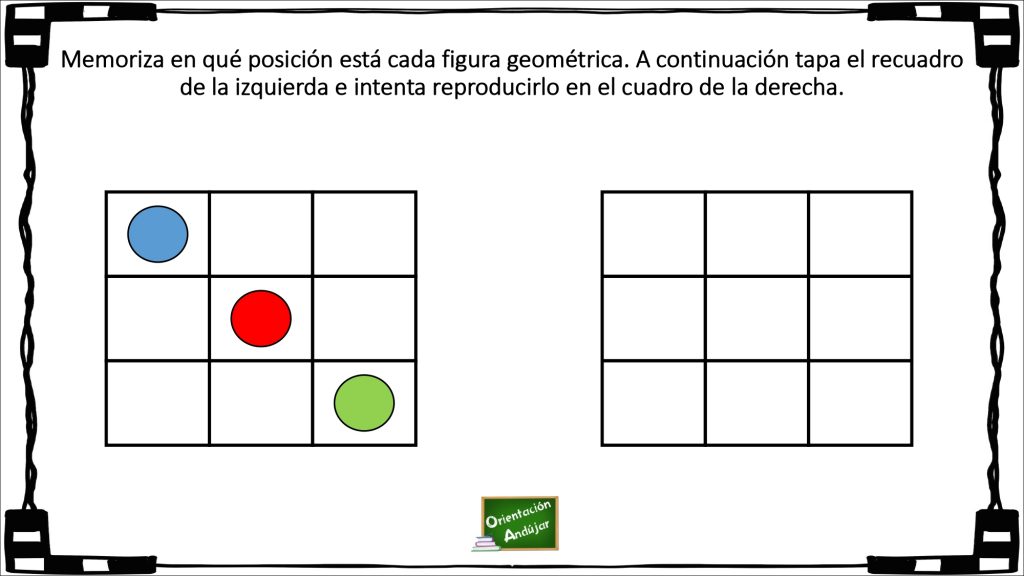 Memoriza en qué posición está cada figura geométrica. A continuación tapa el recuadro de la izquierda e intenta reproducirlo en el cuadro de la derecha.

Orientación
Andújar